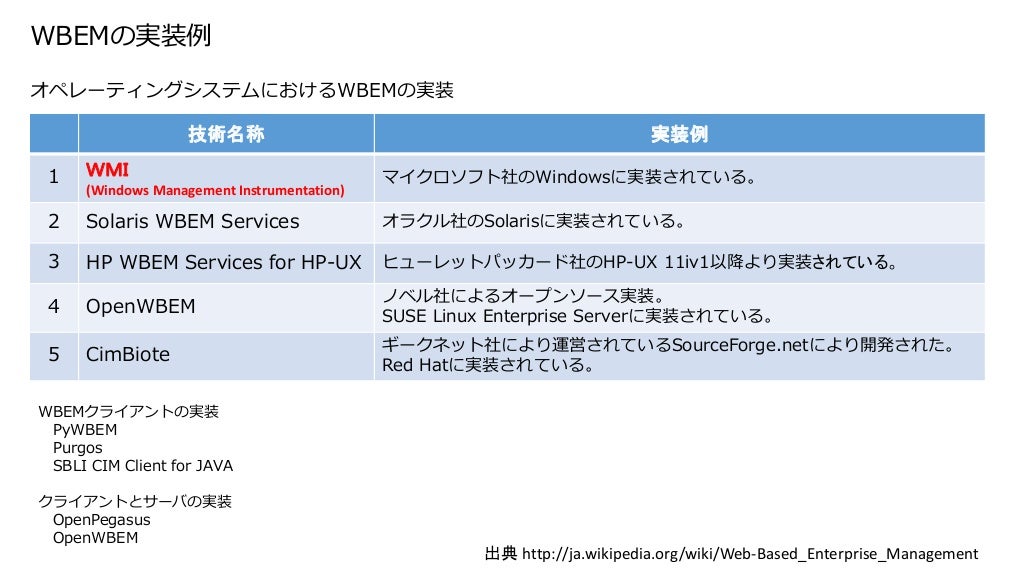 WBEMの実装例

オペレーティングシステムにおけるWBEMの実装

| | 技術名称 | 実装例 |
|---|---|---|
| 1 | WMI (Windows Management Instrumentation) | マイクロソフト社のWindowsに実装されている。 |
| 2 | Solaris WBEM Services | オラクル社のSolarisに実装されている。 |
| 3 | HP WBEM Services for HP-UX | ヒューレットパッカード社のHP-UX 11iv1以降より実装されている。 |
| 4 | OpenWBEM | ノベル社によるオープンソース実装。 SUSE Linux Enterprise Serverに実装されている。 |
| 5 | CimBiote | ギークネット社により運営されているSourceForge.netにより開発された。 Red Hatに実装されている。 |

WBEMクライアントの実装
PyWBEM
Purgos
SBLI CIM Client for JAVA

クライアントとサーバの実装
OpenPegasus
OpenWBEM

出典 http://ja.wikipedia.org/wiki/Web-Based_Enterprise_Management